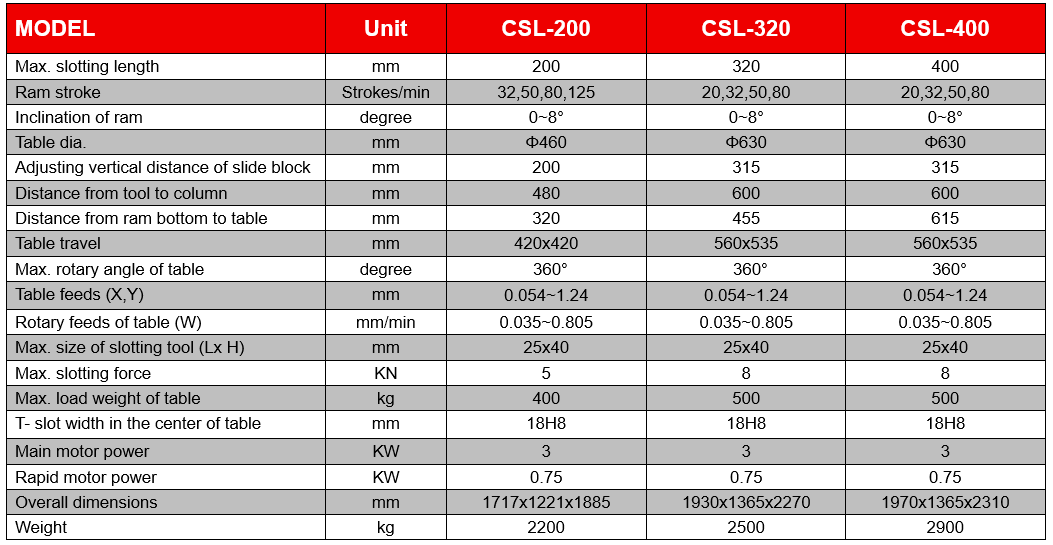 | MODEL | Unit | CSL-200 | CSL-320 | CSL-400 |
|---|---|---|---|---|
| Max. slotting length | mm | 200 | 320 | 400 |
| Ram stroke | Strokes/min | 32,50,80,125 | 20,32,50,80 | 20,32,50,80 |
| Inclination of ram | degree | 0~8° | 0~8° | 0~8° |
| Table dia. | mm | Φ460 | Φ630 | Φ630 |
| Adjusting vertical distance of slide block | mm | 200 | 315 | 315 |
| Distance from tool to column | mm | 480 | 600 | 600 |
| Distance from ram bottom to table | mm | 320 | 455 | 615 |
| Table travel | mm | 420x420 | 560x535 | 560x535 |
| Max. rotary angle of table | degree | 360° | 360° | 360° |
| Table feeds (X,Y) | mm | 0.054~1.24 | 0.054~1.24 | 0.054~1.24 |
| Rotary feeds of table (W) | mm/min | 0.035~0.805 | 0.035~0.805 | 0.035~0.805 |
| Max. size of slotting tool (Lx H) | mm | 25x40 | 25x40 | 25x40 |
| Max. slotting force | KN | 5 | 8 | 8 |
| Max. load weight of table | kg | 400 | 500 | 500 |
| T- slot width in the center of table | mm | 18H8 | 18H8 | 18H8 |
| Main motor power | KW | 3 | 3 | 3 |
| Rapid motor power | KW | 0.75 | 0.75 | 0.75 |
| Overall dimensions | mm | 1717x1221x1885 | 1930x1365x2270 | 1970x1365x2310 |
| Weight | kg | 2200 | 2500 | 2900 |